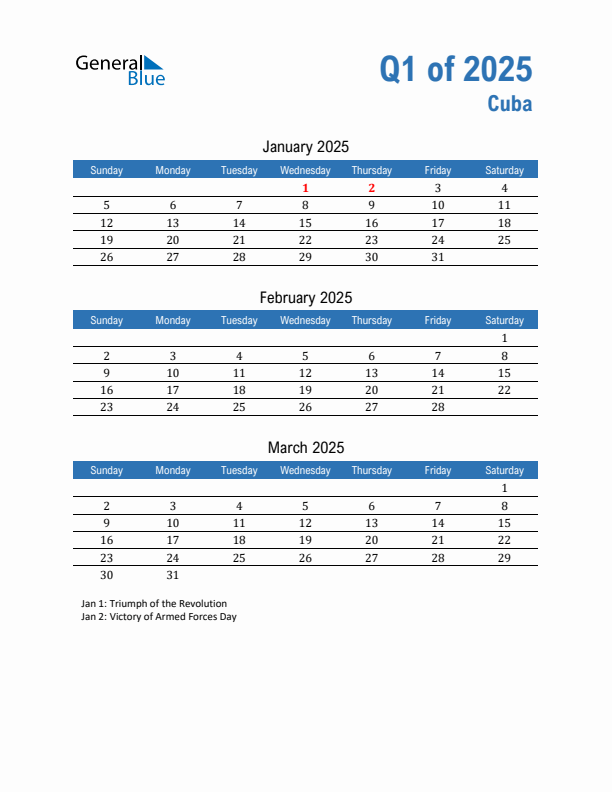 General Blue

Q1 of 2025
Cuba

January 2025

| Sunday | Monday | Tuesday | Wednesday | Thursday | Friday | Saturday |
|---|---|---|---|---|---|---|
| | | | 1 | 2 | 3 | 4 |
| 5 | 6 | 7 | 8 | 9 | 10 | 11 |
| 12 | 13 | 14 | 15 | 16 | 17 | 18 |
| 19 | 20 | 21 | 22 | 23 | 24 | 25 |
| 26 | 27 | 28 | 29 | 30 | 31 | |

February 2025

| Sunday | Monday | Tuesday | Wednesday | Thursday | Friday | Saturday |
|---|---|---|---|---|---|---|
| | | | | | | 1 |
| 2 | 3 | 4 | 5 | 6 | 7 | 8 |
| 9 | 10 | 11 | 12 | 13 | 14 | 15 |
| 16 | 17 | 18 | 19 | 20 | 21 | 22 |
| 23 | 24 | 25 | 26 | 27 | 28 | |

March 2025

| Sunday | Monday | Tuesday | Wednesday | Thursday | Friday | Saturday |
|---|---|---|---|---|---|---|
| | | | | | | 1 |
| 2 | 3 | 4 | 5 | 6 | 7 | 8 |
| 9 | 10 | 11 | 12 | 13 | 14 | 15 |
| 16 | 17 | 18 | 19 | 20 | 21 | 22 |
| 23 | 24 | 25 | 26 | 27 | 28 | 29 |
| 30 | 31 | | | | | |

Jan 1: Triumph of the Revolution
Jan 2: Victory of Armed Forces Day